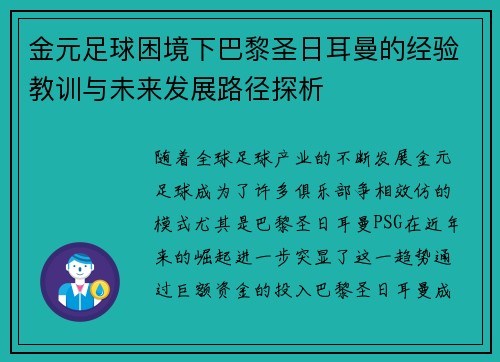 金元足球困境下巴黎圣日耳曼的经验教训与未来发展路径探析

随着全球足球产业的不断发展金元足球成为了许多俱乐部争相效仿的模式尤其是巴黎圣日耳曼PSG在近年来的崛起进一步突显了这一趋势通过巨额资金的投入巴黎圣日耳曼成